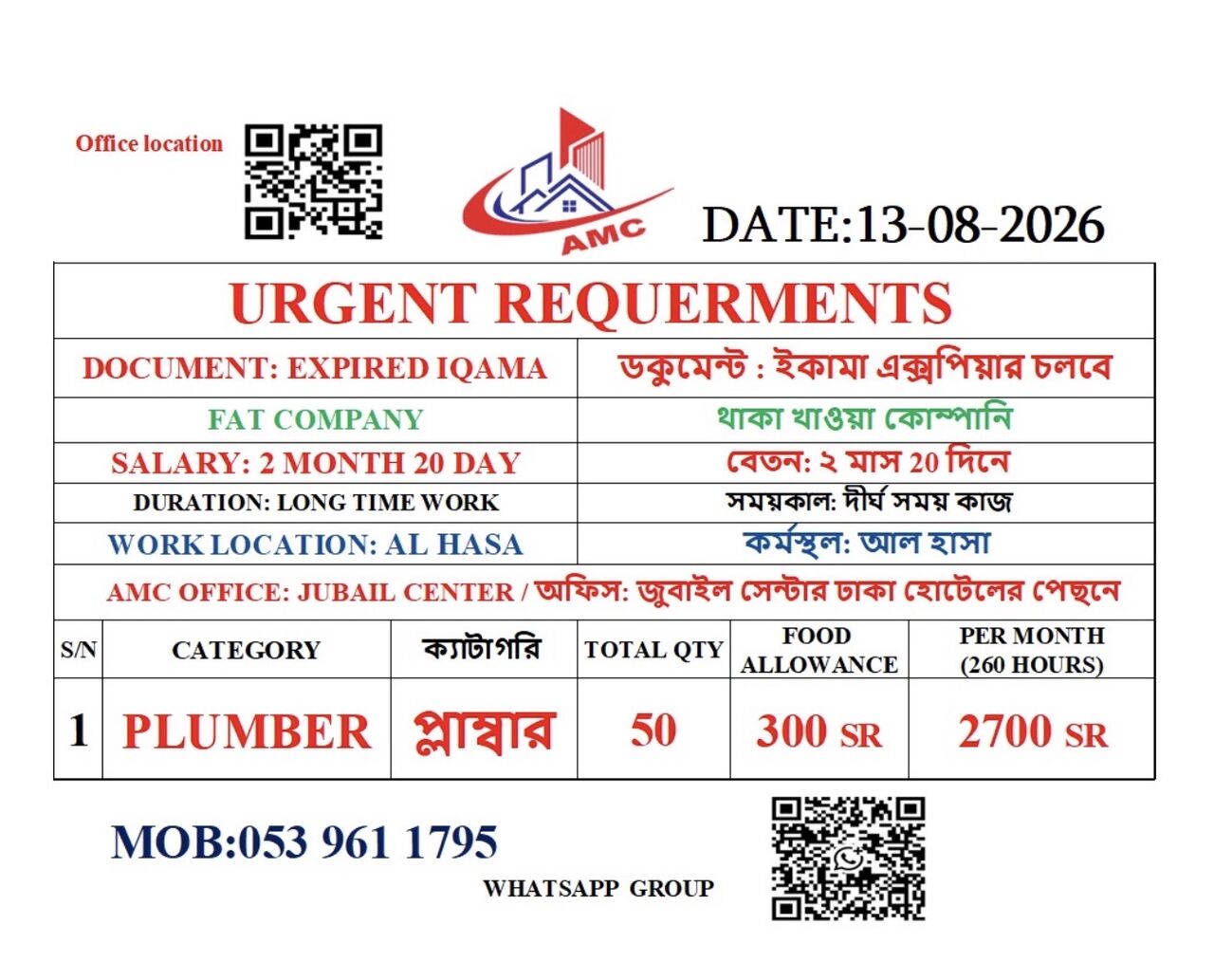 Office location

AMC

DATE:13-08-2026

URGENT REQUERMENTS

| DOCUMENT: EXPIRED IQAMA | ডকুমেন্ট : ইকামা এক্সপিয়ার চলবে |
|---|---|
| FAT COMPANY | থাকা খাওয়া কোম্পানি |
| SALARY: 2 MONTH 20 DAY | বেতন: ২ মাস 20 দিনে |
| DURATION: LONG TIME WORK | সময়কাল: দীর্ঘ সময় কাজ |
| WORK LOCATION: AL HASA | কর্মস্থল: আল হাসা |

AMC OFFICE: JUBAIL CENTER / অফিস: জুবাইল সেন্টার ঢাকা হোটেলের পেছনে

| S/N | CATEGORY | ক্যাটাগরি | TOTAL QTY | FOOD ALLOWANCE | PER MONTH (260 HOURS) |
|---|---|---|---|---|---|
| 1 | PLUMBER | প্লাম্বার | 50 | 300 SR | 2700 SR |

MOB:053 961 1795

WHATSAPP GROUP